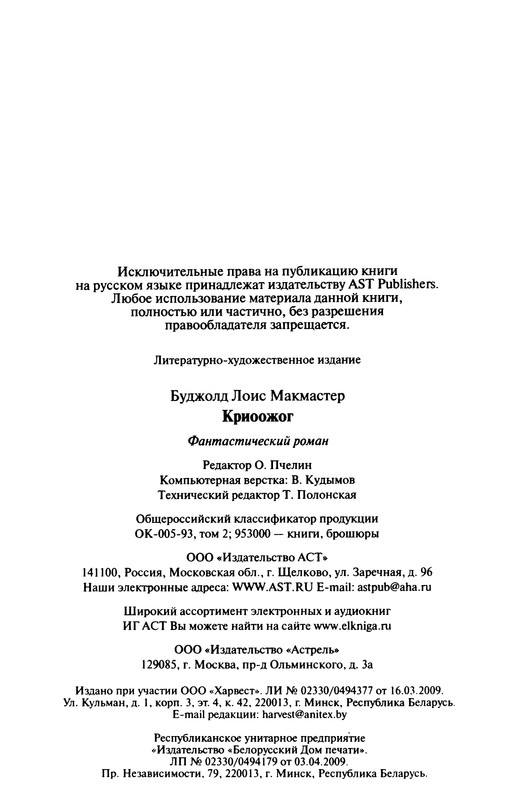 Исключительные права на публикацию книги на русском языке принадлежат издательству AST Publishers. Любое использование материала данной книги, полностью или частично, без разрешения правообладателя запрещается.

Литературно-художественное издание

Буджолд Лоис Макмастер
Криоожог

Фантастический роман

Редактор О. Пчелин
Компьютерная верстка: В. Кудымов
Технический редактор Т. Полонская

Общероссийский классификатор продукции
ОК-005-93, том 2; 953000 — книги, брошюры

ООО «Издательство АСТ»
141100, Россия, Московская обл., г. Щелково, ул. Заречная, д. 96
Наши электронные адреса: WWW.AST.RU E-mail: astpub@aha.ru

Широкий ассортимент электронных и аудиокниг
ИГ АСТ Вы можете найти на сайте www.elkniga.ru

ООО «Издательство «Астрель»
129085, г. Москва, пр-д Ольминского, д. 3а

Издано при участии ООО «Харвест». ЛИ № 02330/0494377 от 16.03.2009.
Ул. Кульман, д. 1, корп. 3, эт. 4, к. 42, 220013, г. Минск, Республика Беларусь.
E-mail редакции: harvest@anitex.by

Республиканское унитарное предприятие
«Издательство «Белорусский Дом печати».
ЛП № 02330/0494179 от 03.04.2009.
Пр. Независимости, 79, 220013, г. Минск, Республика Беларусь.